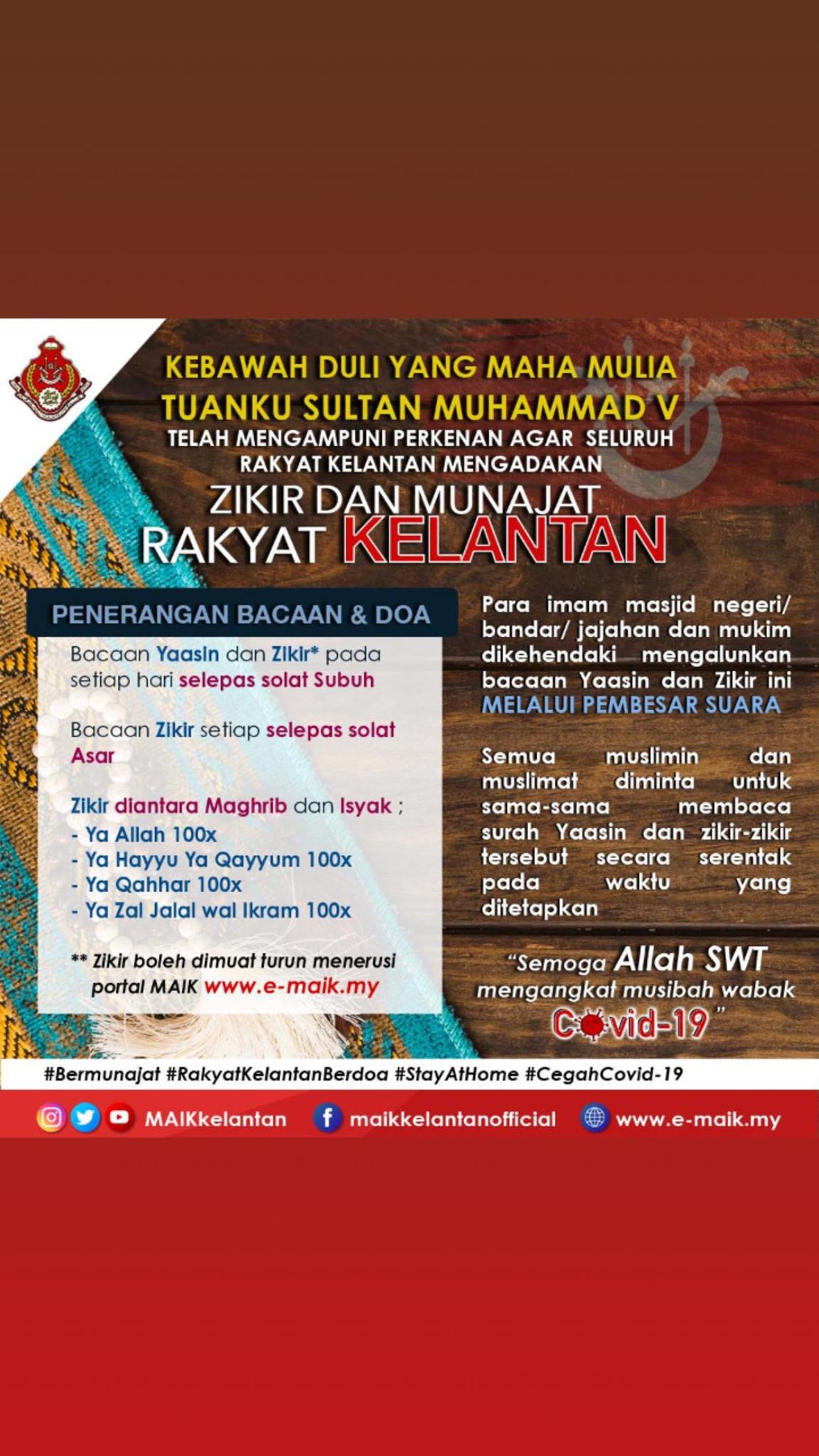 KEBAWAH DULI YANG MAHA MULIA
TUANKU SULTAN MUHAMMAD V
TELAH MENGAMPUNI PERKENAN AGAR SELURUH
RAKYAT KELANTAN MENGADAKAN
ZIKIR DAN MUNAJAT
RAKYAT KELANTAN

PENERANGAN BACAAN & DOA

Bacaan Yaasin dan Zikir* pada setiap hari selepas solat Subuh

Bacaan Zikir setiap selepas solat Asar

Zikir diantara Maghrib dan Isyak ;
- Ya Allah 100x
- Ya Hayyu Ya Qayyum 100x
- Ya Qahhar 100x
- Ya Zal Jalal wal Ikram 100x

** Zikir boleh dimuat turun menerusi portal MAIK www.e-maik.my

Para imam masjid negeri/ bandar/ jajahan dan mukim dikehendaki mengalunkan bacaan Yaasin dan Zikir ini MELALUI PEMBESAR SUARA

Semua muslimin dan muslimat diminta untuk sama-sama membaca surah Yaasin dan zikir-zikir tersebut secara serentak pada waktu yang ditetapkan

"Semoga Allah SWT mengangkat musibah wabak Covid-19"

#Bermunajat #RakyatKelantanBerdoa #StayAtHome #CegahCovid-19

MAIKkelantan maikkelantanofficial www.e-maik.my